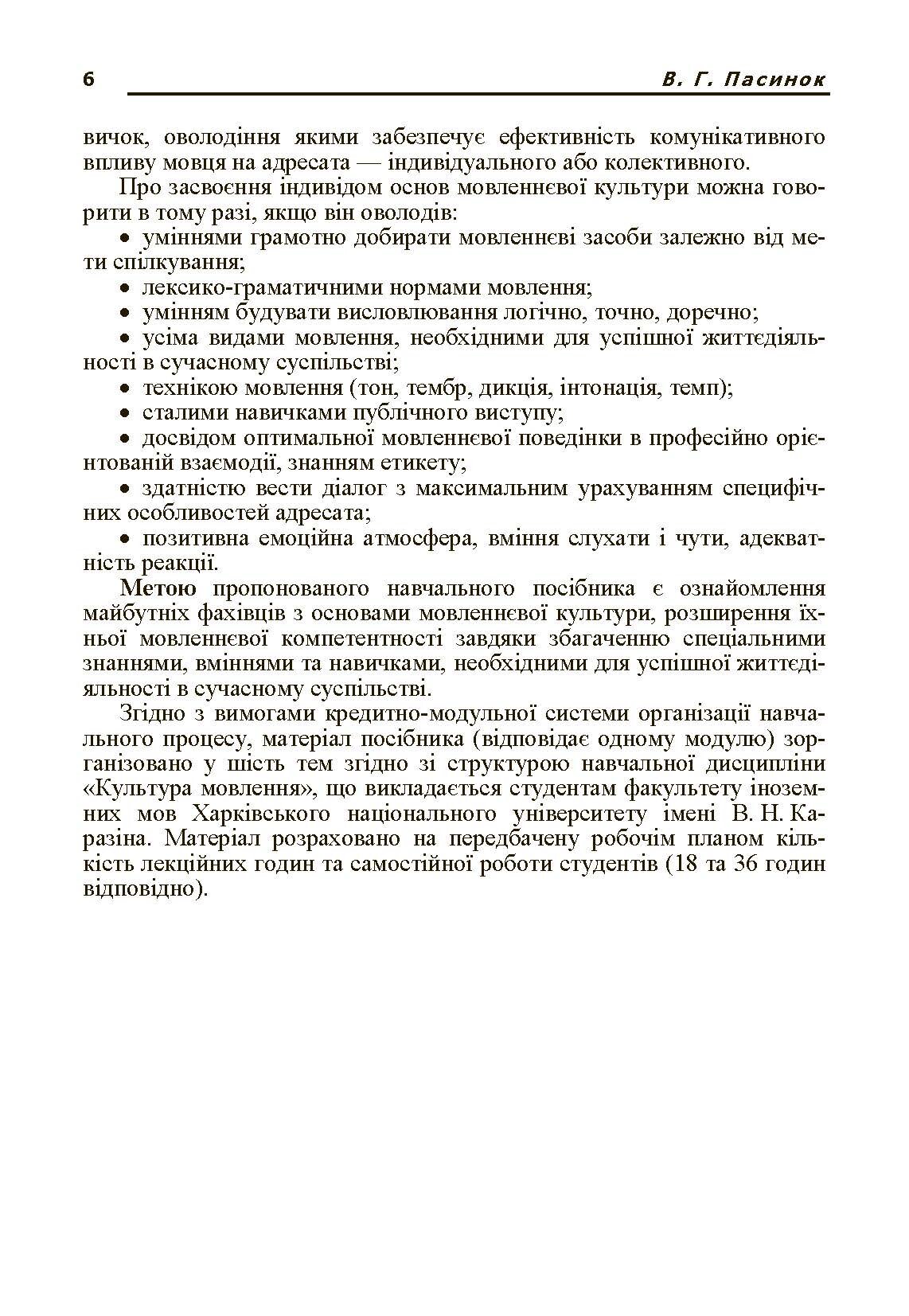 6 В. Г. Пасинок

вичок, оволодіння якими забезпечує ефективність комунікативного впливу мовця на адресата — індивідуального або колективного.

Про засвоєння індивідом основ мовленнєвої культури можна говорити в тому разі, якщо він оволодів:

• уміннями грамотно добирати мовленнєві засоби залежно від мети спілкування;

• лексико-граматичними нормами мовлення;

• умінням будувати висловлювання логічно, точно, доречно;

• усіма видами мовлення, необхідними для успішної життєдіяльності в сучасному суспільстві;

• технікою мовлення (тон, тембр, дикція, інтонація, темп);

• сталими навичками публічного виступу;

• досвідом оптимальної мовленнєвої поведінки в професійно орієнтованій взаємодії, знанням етикету;

• здатністю вести діалог з максимальним урахуванням специфічних особливостей адресата;

• позитивна емоційна атмосфера, вміння слухати і чути, адекватність реакції.

Метою пропонованого навчального посібника є ознайомлення майбутніх фахівців з основами мовленнєвої культури, розширення їхньої мовленнєвої компетентності завдяки збагаченню спеціальними знаннями, вміннями та навичками, необхідними для успішної життєдіяльності в сучасному суспільстві.

Згідно з вимогами кредитно-модульної системи організації навчального процесу, матеріал посібника (відповідає одному модулю) зорганізовано у шість тем згідно зі структурою навчальної дисципліни «Культура мовлення», що викладається студентам факультету іноземних мов Харківського національного університету імені В. Н. Каразіна. Матеріал розраховано на передбачену робочім планом кількість лекційних годин та самостійної роботи студентів (18 та 36 годин відповідно).